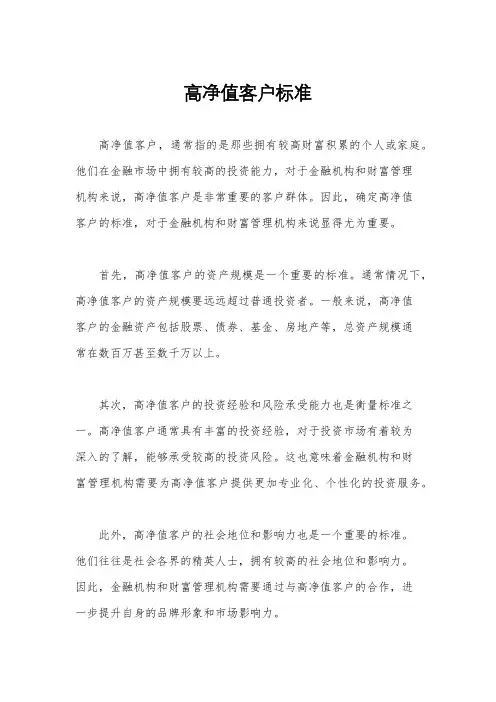 高净值客户标准

高净值客户，通常指的是那些拥有较高财富积累的个人或家庭。他们在金融市场中拥有较高的投资能力，对于金融机构和财富管理机构来说，高净值客户是非常重要的客户群体。因此，确定高净值客户的标准，对于金融机构和财富管理机构来说显得尤为重要。

首先，高净值客户的资产规模是一个重要的标准。通常情况下，高净值客户的资产规模要远远超过普通投资者。一般来说，高净值客户的金融资产包括股票、债券、基金、房地产等，总资产规模通常在数百万甚至数千万以上。

其次，高净值客户的投资经验和风险承受能力也是衡量标准之一。高净值客户通常具有丰富的投资经验，对于投资市场有着较为深入的了解，能够承受较高的投资风险。这也意味着金融机构和财富管理机构需要为高净值客户提供更加专业化、个性化的投资服务。

此外，高净值客户的社会地位和影响力也是一个重要的标准。他们往往是社会各界的精英人士，拥有较高的社会地位和影响力。因此，金融机构和财富管理机构需要通过与高净值客户的合作，进一步提升自身的品牌形象和市场影响力。